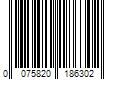 0 075820 186302